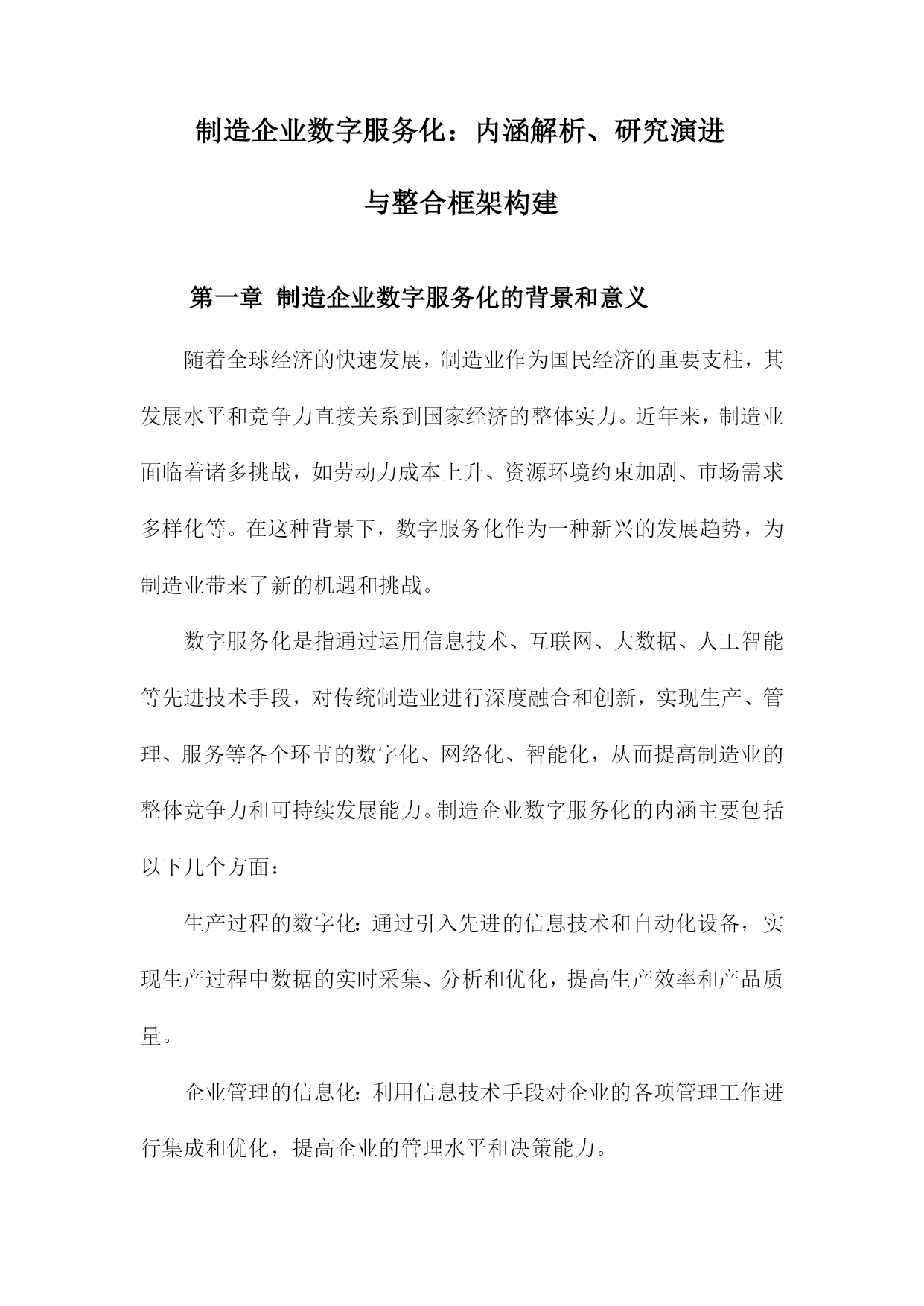 制造企业数字服务化：内涵解析、研究演进与整合框架构建

第一章 制造企业数字服务化的背景和意义

随着全球经济的快速发展，制造业作为国民经济的重要支柱，其发展水平和竞争力直接关系到国家经济的整体实力。近年来，制造业面临着诸多挑战，如劳动力成本上升、资源环境约束加剧、市场需求多样化等。在这种背景下，数字服务化作为一种新兴的发展趋势，为制造业带来了新的机遇和挑战。

数字服务化是指通过运用信息技术、互联网、大数据、人工智能等先进技术手段，对传统制造业进行深度融合和创新，实现生产、管理、服务等各个环节的数字化、网络化、智能化，从而提高制造业的整体竞争力和可持续发展能力。制造企业数字服务化的内涵主要包括以下几个方面：

生产过程的数字化：通过引入先进的信息技术和自动化设备，实现生产过程中数据的实时采集、分析和优化，提高生产效率和产品质量。

企业管理的信息化：利用信息技术手段对企业的各项管理工作进行集成和优化，提高企业的管理水平和决策能力。